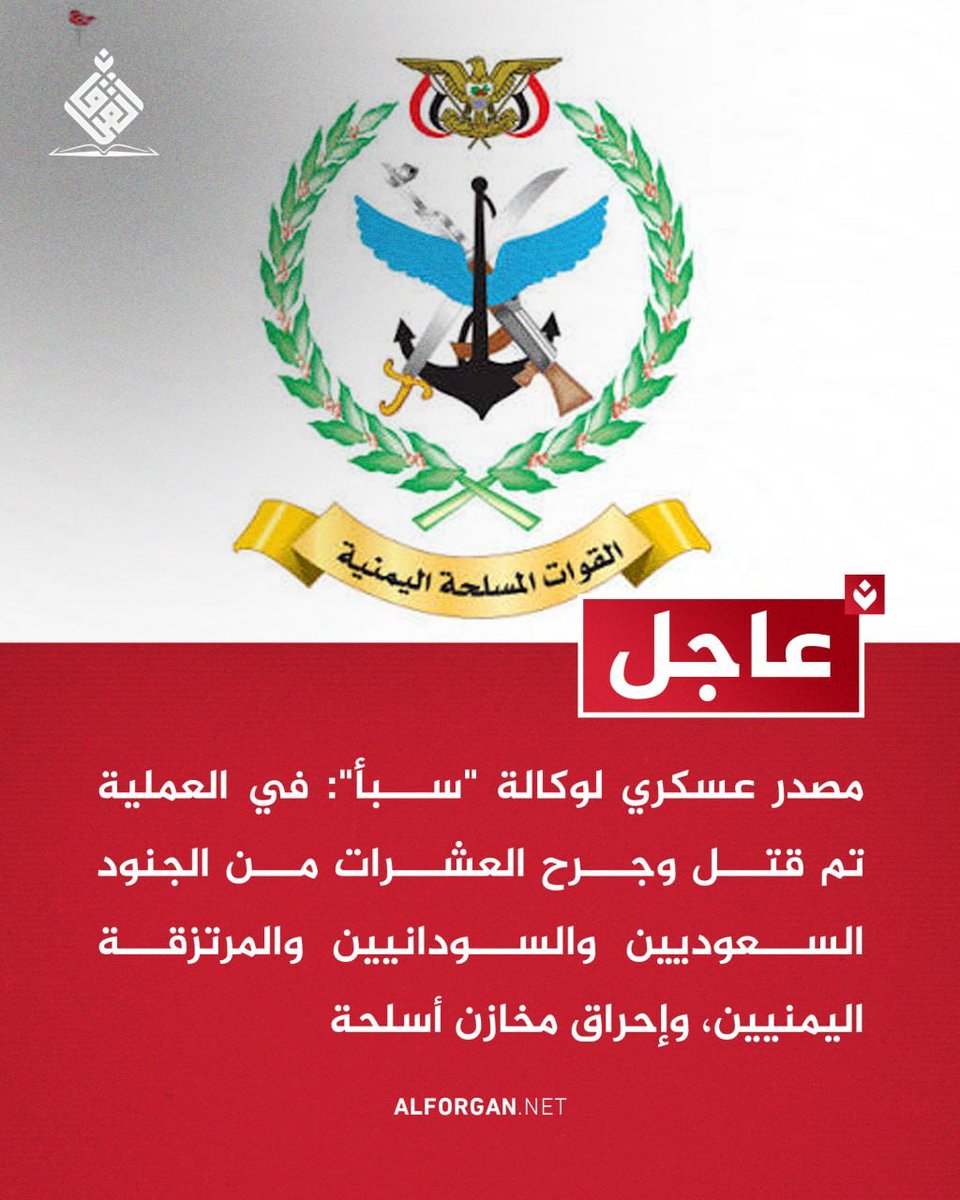 القوات المسلحة اليمنية

عاجل

مصدر عسكري لوكالة "سبأ": في العملية تم قتل وجرح العشرات من الجنود السعوديين والسودانيين والمرتزقة اليمنيين، وإحراق مخازن أسلحة

ALFORGAN.NET